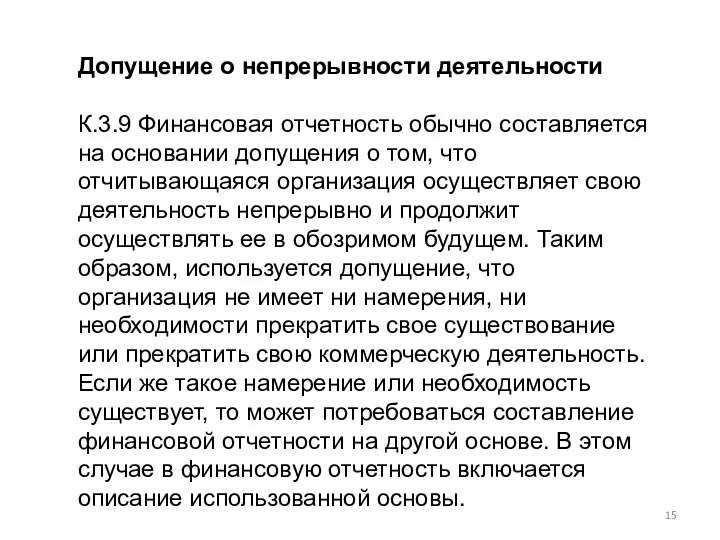 Допущение о непрерывности деятельности

К.3.9 Финансовая отчетность обычно составляется на основании допущения о том, что отчитывающаяся организация осуществляет свою деятельность непрерывно и продолжит осуществлять ее в обозримом будущем. Таким образом, используется допущение, что организация не имеет ни намерения, ни необходимости прекратить свое существование или прекратить свою коммерческую деятельность. Если же такое намерение или необходимость существует, то может потребоваться составление финансовой отчетности на другой основе. В этом случае в финансовую отчетность включается описание использованной основы.

15